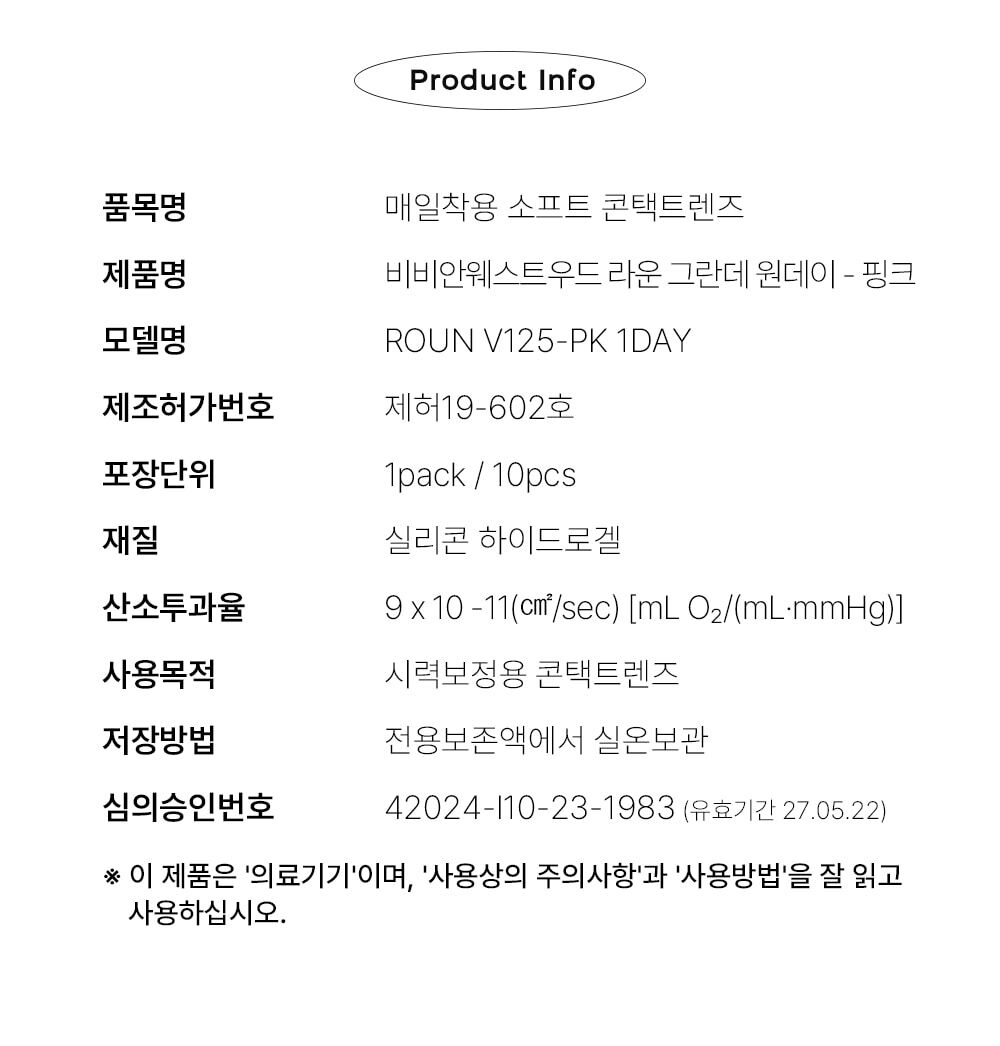 Product Info

품목명 매일착용 소프트 콘택트렌즈

제품명 비비안웨스트우드 라운 그란데 원데이 - 핑크

모델명 ROUN V125-PK 1DAY

제조허가번호 제허19-602호

포장단위 1pack / 10pcs

재질 실리콘 하이드로겔

산소투과율 9 x 10 -11(㎠/sec) [mL $O_2$/(mL·mmHg)]

사용목적 시력보정용 콘택트렌즈

저장방법 전용보존액에서 실온보관

심의승인번호 42024-I10-23-1983 (유효기간 27.05.22)

※ 이 제품은 '의료기기'이며, '사용상의 주의사항'과 '사용방법'을 잘 읽고 사용하십시오.